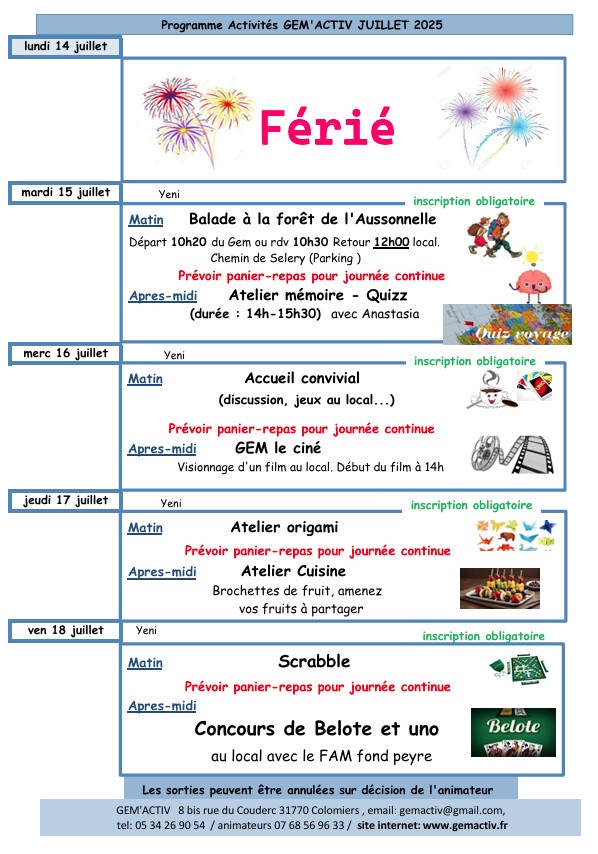 Programme Activités GEM'ACTIV JUILLET 2025

lundi 14 juillet

Férié

mardi 15 juillet

Yeni

inscription obligatoire

Matin Balade à la forêt de l'Aussonnelle

Départ 10h20 du Gem ou rdv 10h30 Retour 12h00 local. Chemin de Selery (Parking )

Prévoir panier-repas pour journée continue

Apres-midi Atelier mémoire - Quizz

(durée : 14h-15h30) avec Anastasia

Quiz voyage

merc 16 juillet

Yeni

inscription obligatoire

Matin Accueil convivial

(discussion, jeux au local...)

Prévoir panier-repas pour journée continue

Apres-midi GEM le ciné

Visionnage d'un film au local. Début du film à 14h

jeudi 17 juillet

Yeni

inscription obligatoire

Matin Atelier origami

Prévoir panier-repas pour journée continue

Apres-midi Atelier Cuisine

Brochettes de fruit, amenez vos fruits à partager

ven 18 juillet

Yeni

inscription obligatoire

Matin Scrabble

Prévoir panier-repas pour journée continue

Apres-midi

Concours de Belote et uno

au local avec le FAM fond peyre

Belote

Les sorties peuvent être annulées sur décision de l'animateur

GEM'ACTIV 8 bis rue du Couderc 31770 Colomiers , email: gemactiv@gmail.com, tel: 05 34 26 90 54 / animateurs 07 68 56 96 33 / site internet: www.gemactiv.fr